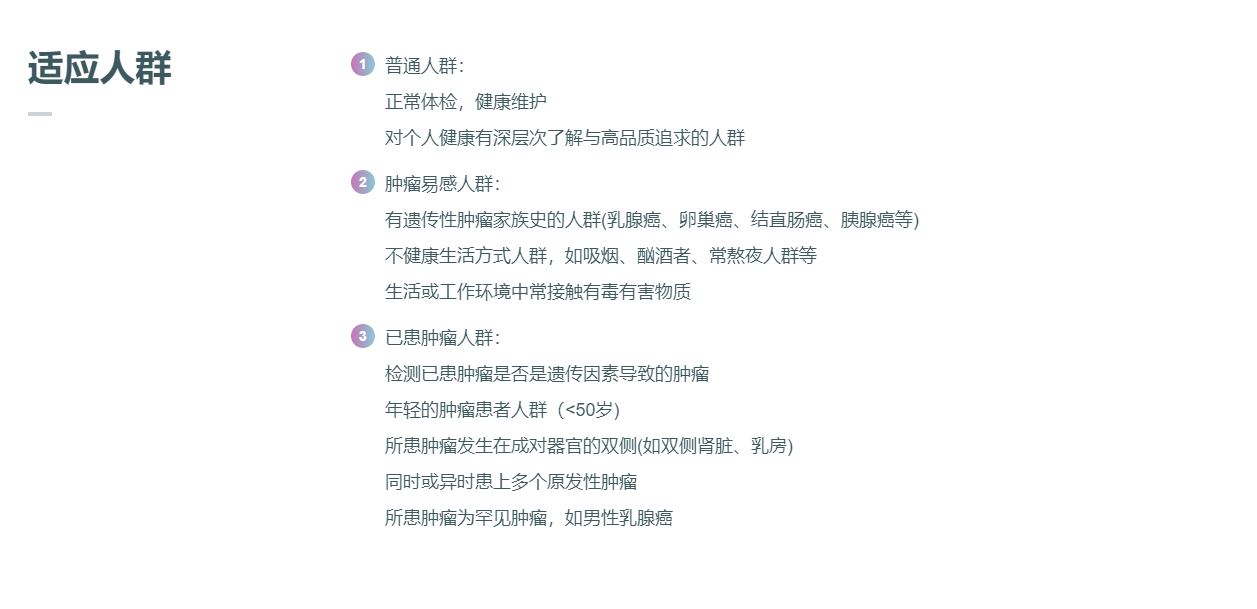 适应人群

1 普通人群：
正常体检，健康维护
对个人健康有深层次了解与高品质追求的人群

2 肿瘤易感人群：
有遗传性肿瘤家族史的人群(乳腺癌、卵巢癌、结直肠癌、胰腺癌等)
不健康生活方式人群，如吸烟、酗酒者、常熬夜人群等
生活或工作环境中常接触有毒有害物质

3 已患肿瘤人群：
检测已患肿瘤是否是遗传因素导致的肿瘤
年轻的肿瘤患者人群（<50岁）
所患肿瘤发生在成对器官的双侧(如双侧肾脏、乳房)
同时或异时患上多个原发性肿瘤
所患肿瘤为罕见肿瘤，如男性乳腺癌